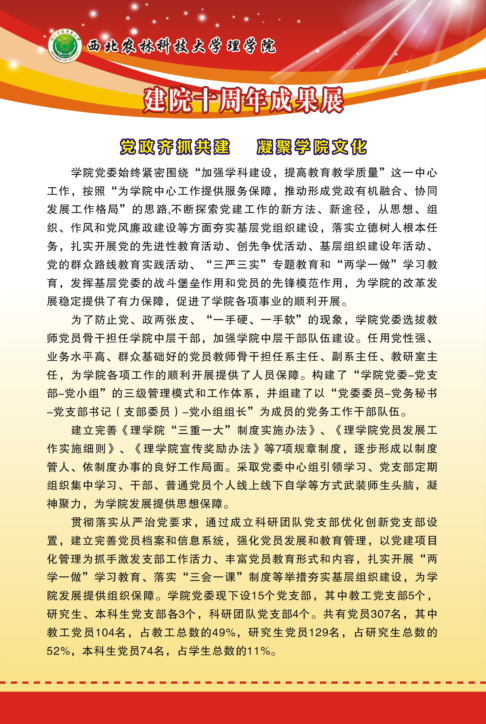 西北农林科技大学理学院

建院十周年成果展

党政齐抓共建　凝聚学院文化

学院党委始终紧密围绕“加强学科建设，提高教育教学质量”这一中心工作，按照“为学院中心工作提供服务保障，推动形成党政有机融合、协同发展工作格局”的思路,不断探索党建工作的新方法、新途径，从思想、组织、作风和党风廉政建设等方面夯实基层党组织建设，落实立德树人根本任务，扎实开展党的先进性教育活动、创先争优活动、基层组织建设年活动、党的群众路线教育实践活动、“三严三实”专题教育和“两学一做”学习教育，发挥基层党委的战斗堡垒作用和党员的先锋模范作用，为学院的改革发展稳定提供了有力保障，促进了学院各项事业的顺利开展。

为了防止党、政两张皮、“一手硬、一手软”的现象，学院党委选拔教师党员骨干担任学院中层干部，加强学院中层干部队伍建设。任用党性强、业务水平高、群众基础好的党员教师骨干担任系主任、副系主任、教研室主任，为学院各项工作的顺利开展提供了人员保障。构建了“学院党委-党支部-党小组”的三级管理模式和工作体系，并组建了以“党委委员-党务秘书-党支部书记（支部委员）-党小组组长”为成员的党务工作干部队伍。

建立完善《理学院“三重一大”制度实施办法》、《理学院党员发展工作实施细则》、《理学院宣传奖励办法》等7项规章制度，逐步形成以制度管人、依制度办事的良好工作局面。采取党委中心组引领学习、党支部定期组织集中学习、干部、普通党员个人线上线下自学等方式武装师生头脑，凝神聚力，为学院发展提供思想保障。

贯彻落实从严治党要求，通过成立科研团队党支部优化创新党支部设置，建立完善党员档案和信息系统，强化党员发展和教育管理，以党建项目化管理为抓手激发支部工作活力、丰富党员教育形式和内容，扎实开展“两学一做”学习教育、落实“三会一课”制度等举措夯实基层组织建设，为学院发展提供组织保障。学院党委现下设15个党支部，其中教工党支部5个，研究生、本科生党支部各3个，科研团队党支部4个。共有党员307名，其中教工党员104名，占教工总数的49%，研究生党员129名，占研究生总数的52%，本科生党员74名，占学生总数的11%。